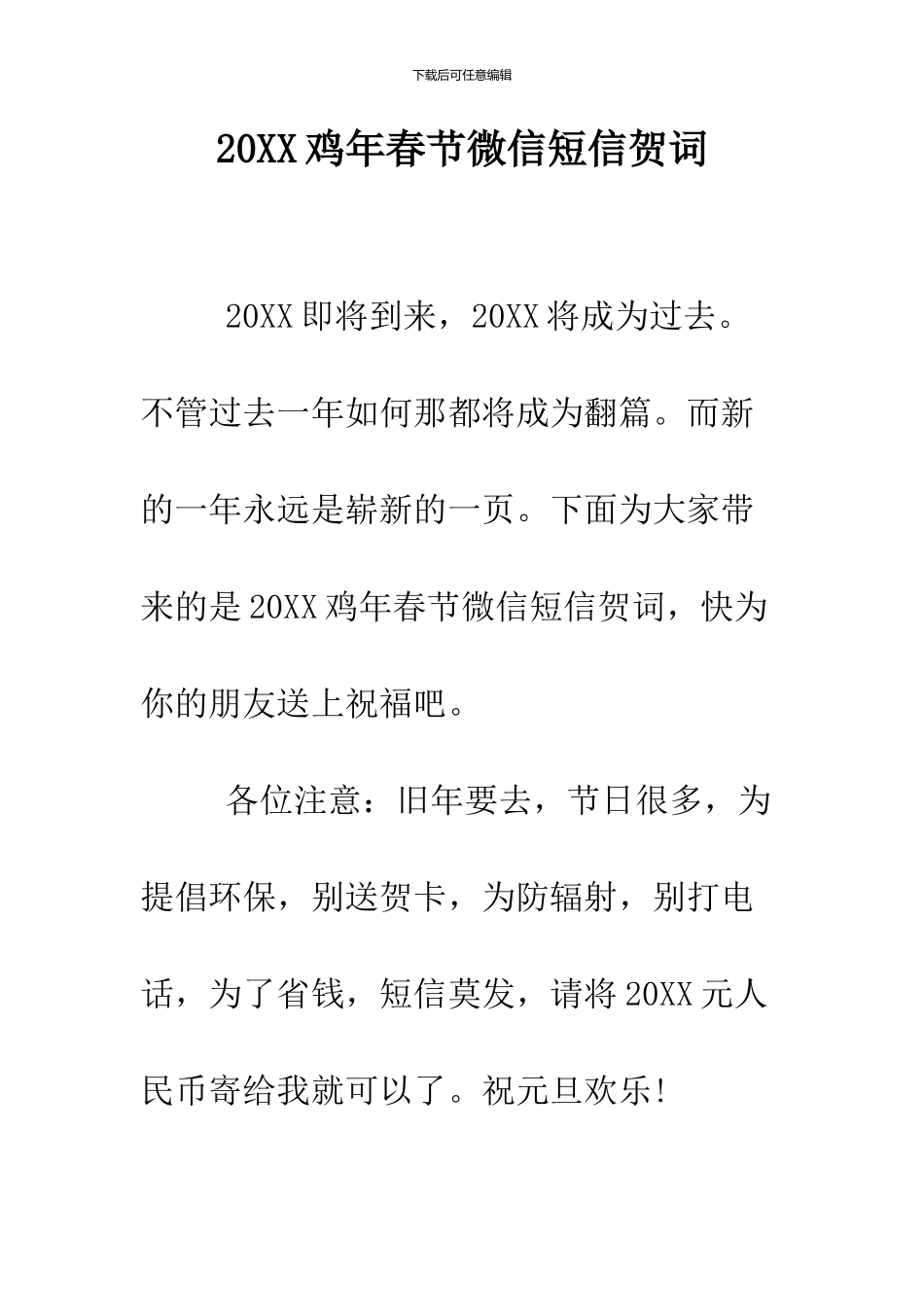 下载后可任意编辑

20XX 鸡年春节微信短信贺词

20XX 即将到来，20XX 将成为过去。不管过去一年如何那都将成为翻篇。而新的一年永远是崭新的一页。下面为大家带来的是 20XX 鸡年春节微信短信贺词，快为你的朋友送上祝福吧。

各位注意：旧年要去，节日很多，为提倡环保，别送贺卡，为防辐射，别打电话，为了省钱，短信莫发，请将 20XX 元人民币寄给我就可以了。祝元旦欢乐!